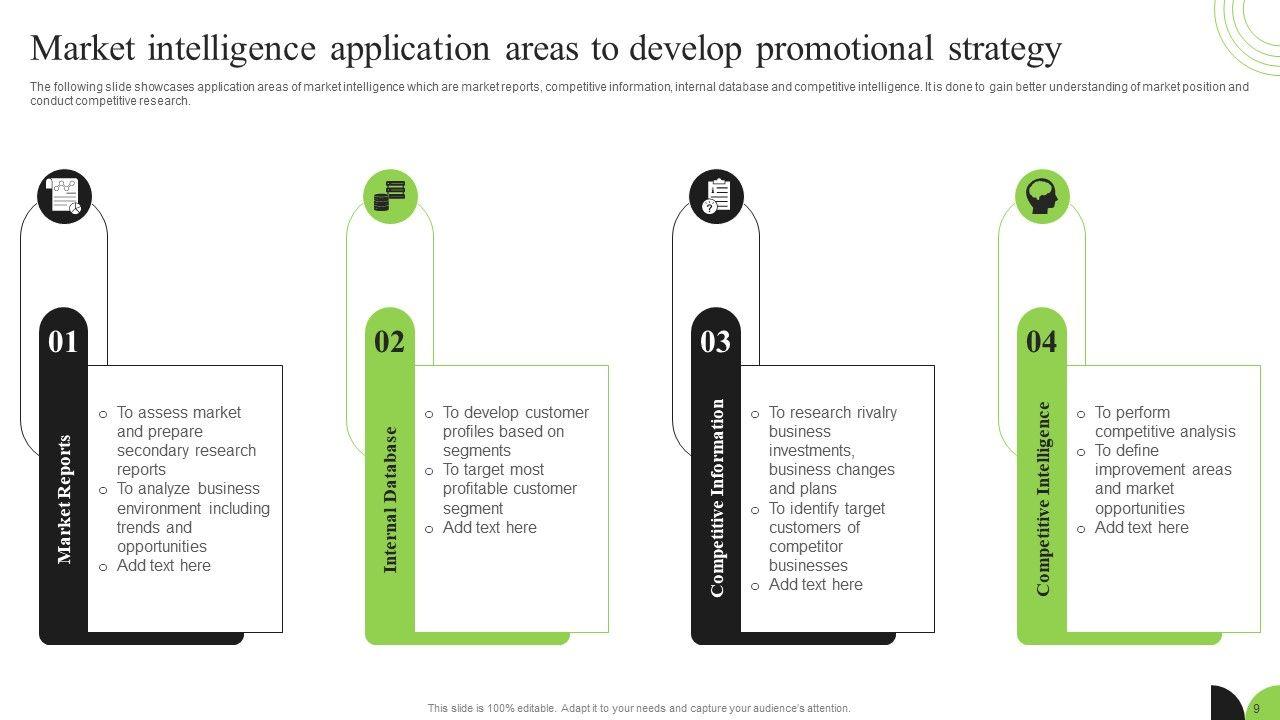 Market intelligence application areas to develop promotional strategy

The following slide showcases application areas of market intelligence which are market reports, competitive information, internal database and competitive intelligence. It is done to gain better understanding of market position and conduct competitive research.

01

Market Reports

o To assess market and prepare secondary research reports
o To analyze business environment including trends and opportunities
o Add text here

02

Internal Database

o To develop customer profiles based on segments
o To target most profitable customer segment
o Add text here

03

Competitive Information

o To research rivalry business investments, business changes and plans
o To identify target customers of competitor businesses
o Add text here

04

Competitive Intelligence

o To perform competitive analysis
o To define improvement areas and market opportunities
o Add text here

This slide is 100% editable. Adapt it to your needs and capture your audience's attention.

9